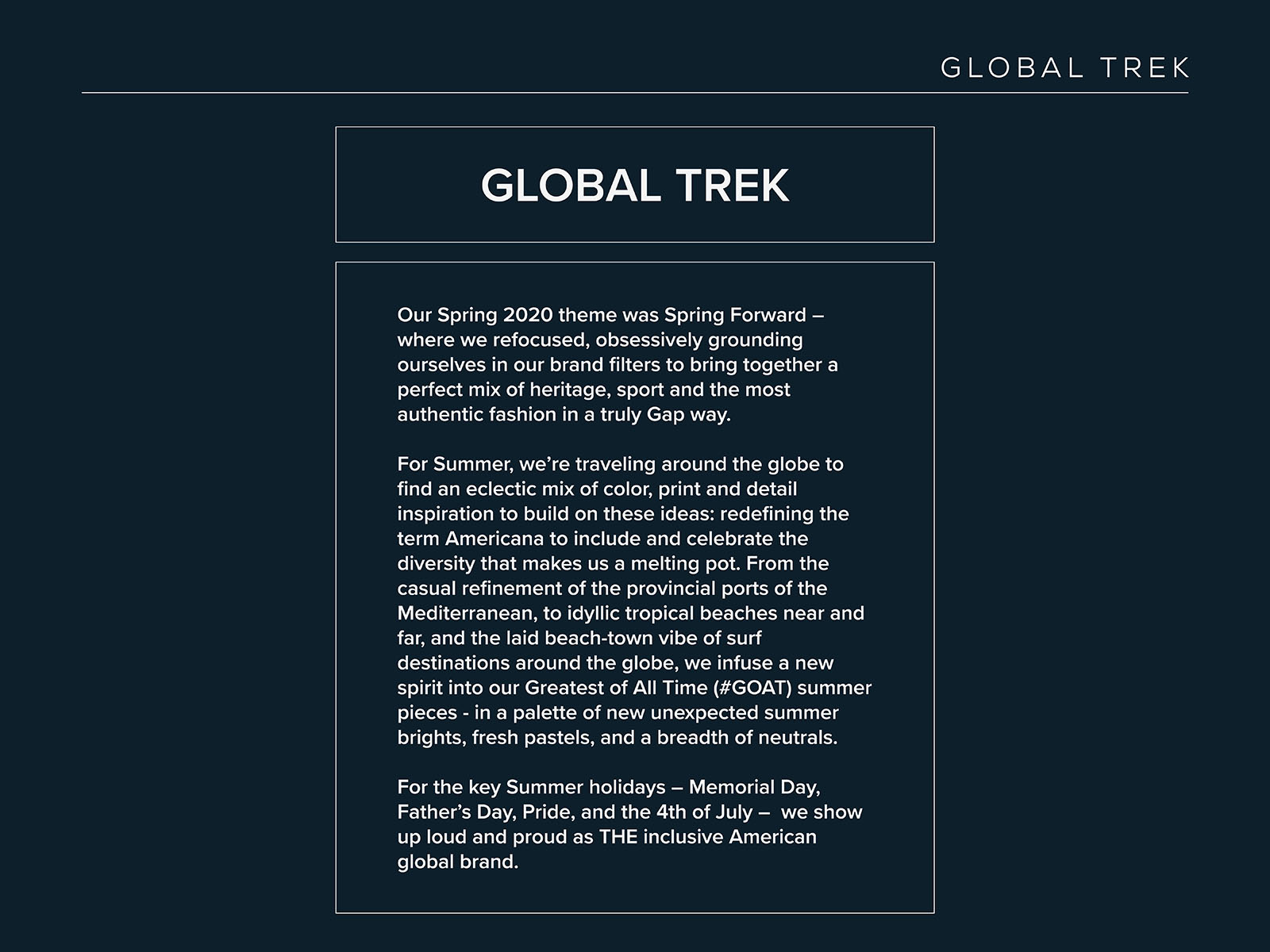 GLOBAL TREK

GLOBAL TREK

Our Spring 2020 theme was Spring Forward – where we refocused, obsessively grounding ourselves in our brand filters to bring together a perfect mix of heritage, sport and the most authentic fashion in a truly Gap way.

For Summer, we're traveling around the globe to find an eclectic mix of color, print and detail inspiration to build on these ideas: redefining the term Americana to include and celebrate the diversity that makes us a melting pot. From the casual refinement of the provincial ports of the Mediterranean, to idyllic tropical beaches near and far, and the laid beach-town vibe of surf destinations around the globe, we infuse a new spirit into our Greatest of All Time (#GOAT) summer pieces - in a palette of new unexpected summer brights, fresh pastels, and a breadth of neutrals.

For the key Summer holidays – Memorial Day, Father's Day, Pride, and the 4th of July – we show up loud and proud as THE inclusive American global brand.